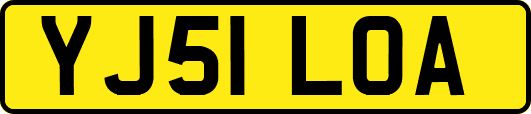 YJ51 LOA